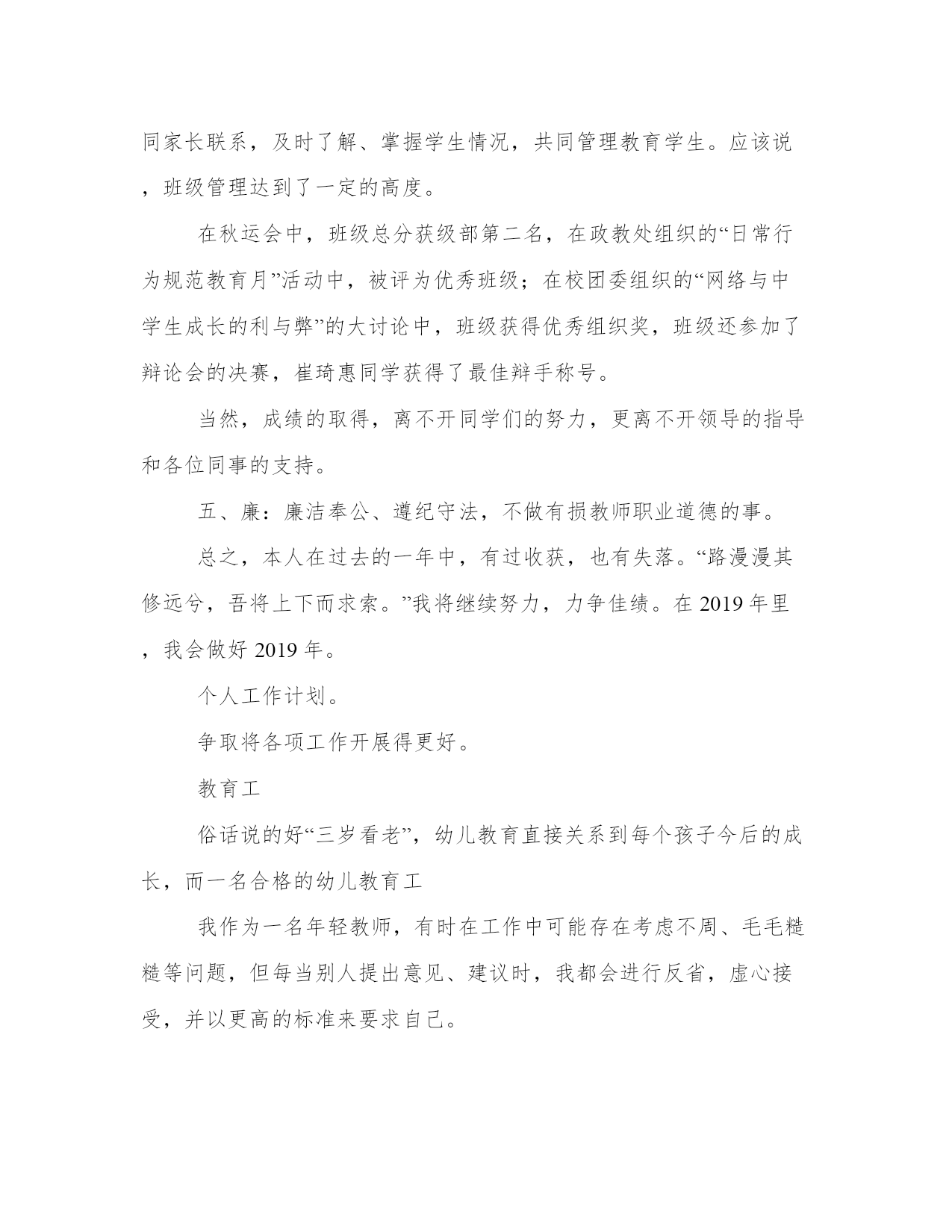 同家长联系，及时了解、掌握学生情况，共同管理教育学生。应该说，班级管理达到了一定的高度。

在秋运会中，班级总分获级部第二名，在政教处组织的“日常行为规范教育月”活动中，被评为优秀班级；在校团委组织的“网络与中学生成长的利与弊”的大讨论中，班级获得优秀组织奖，班级还参加了辩论会的决赛，崔琦惠同学获得了最佳辩手称号。

当然，成绩的取得，离不开同学们的努力，更离不开领导的指导和各位同事的支持。

五、廉：廉洁奉公、遵纪守法，不做有损教师职业道德的事。

总之，本人在过去的一年中，有过收获，也有失落。“路漫漫其修远兮，吾将上下而求索。”我将继续努力，力争佳绩。在 2019 年里，我会做好 2019 年。

个人工作计划。

争取将各项工作开展得更好。

教育工

俗话说的好“三岁看老”，幼儿教育直接关系到每个孩子今后的成长，而一名合格的幼儿教育工

我作为一名年轻教师，有时在工作中可能存在考虑不周、毛毛糙糙等问题，但每当别人提出意见、建议时，我都会进行反省，虚心接受，并以更高的标准来要求自己。